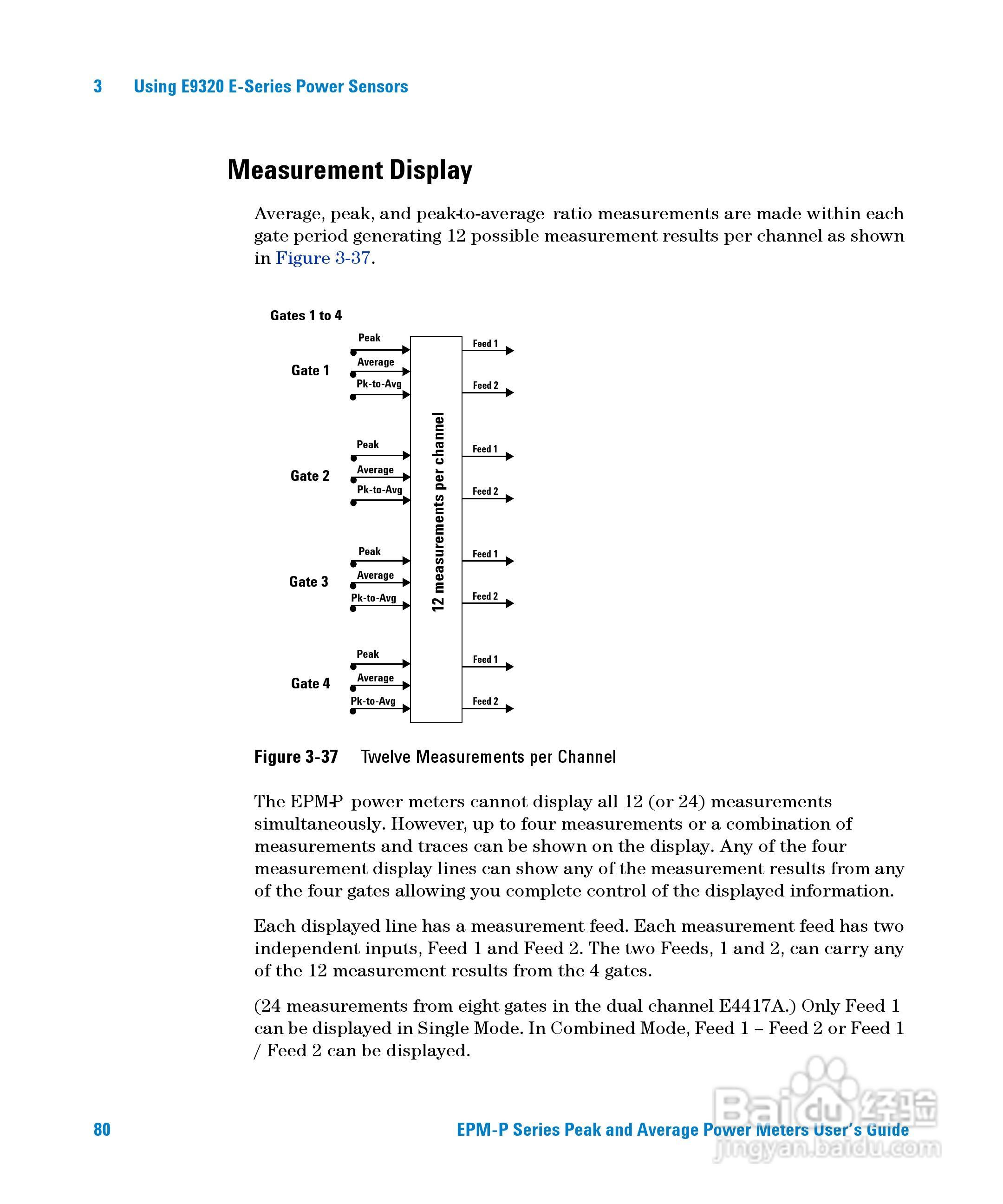 3 Using E9320 E-Series Power Sensors

Measurement Display

Average, peak, and peak-to-average ratio measurements are made within each gate period generating 12 possible measurement results per channel as shown in Figure 3-37.

Gates 1 to 4

Gate 1
Peak
Average
Pk-to-Avg

Gate 2
Peak
Average
Pk-to-Avg

Gate 3
Peak
Average
Pk-to-Avg

Gate 4
Peak
Average
Pk-to-Avg

12 measurements per channel

Feed 1
Feed 2
Feed 1
Feed 2
Feed 1
Feed 2
Feed 1
Feed 2

Figure 3-37 Twelve Measurements per Channel

The EPM-P power meters cannot display all 12 (or 24) measurements simultaneously. However, up to four measurements or a combination of measurements and traces can be shown on the display. Any of the four measurement display lines can show any of the measurement results from any of the four gates allowing you complete control of the displayed information.

Each displayed line has a measurement feed. Each measurement feed has two independent inputs, Feed 1 and Feed 2. The two Feeds, 1 and 2, can carry any of the 12 measurement results from the 4 gates.

(24 measurements from eight gates in the dual channel E4417A.) Only Feed 1 can be displayed in Single Mode. In Combined Mode, Feed 1 – Feed 2 or Feed 1 / Feed 2 can be displayed.

80 EPM-P Series Peak and Average Power Meters User's Guide

Baidu 经验
jingyan.baidu.com